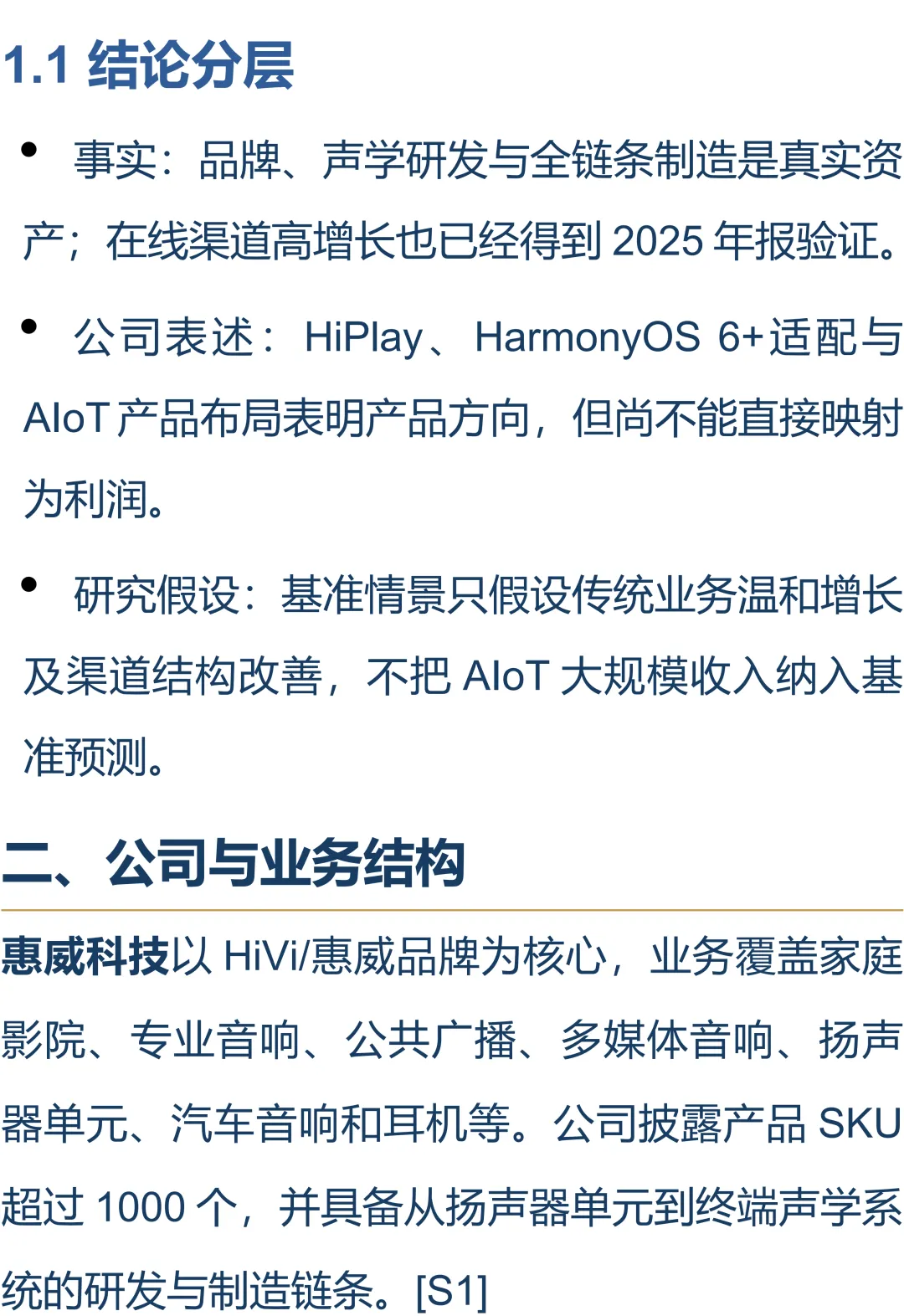 1.1 结论分层

• 事实：品牌、声学研发与全链条制造是真实资产；在线渠道高增长也已经得到2025年报验证。

• 公司表述：HiPlay、HarmonyOS 6+适配与AIoT产品布局表明产品方向，但尚不能直接映射为利润。

• 研究假设：基准情景只假设传统业务温和增长及渠道结构改善，不把AIoT大规模收入纳入基准预测。

二、公司与业务结构

惠威科技以HiVi/惠威品牌为核心，业务覆盖家庭影院、专业音响、公共广播、多媒体音响、扬声器单元、汽车音响和耳机等。公司披露产品SKU超过1000个，并具备从扬声器单元到终端声学系统的研发与制造链条。[S1]